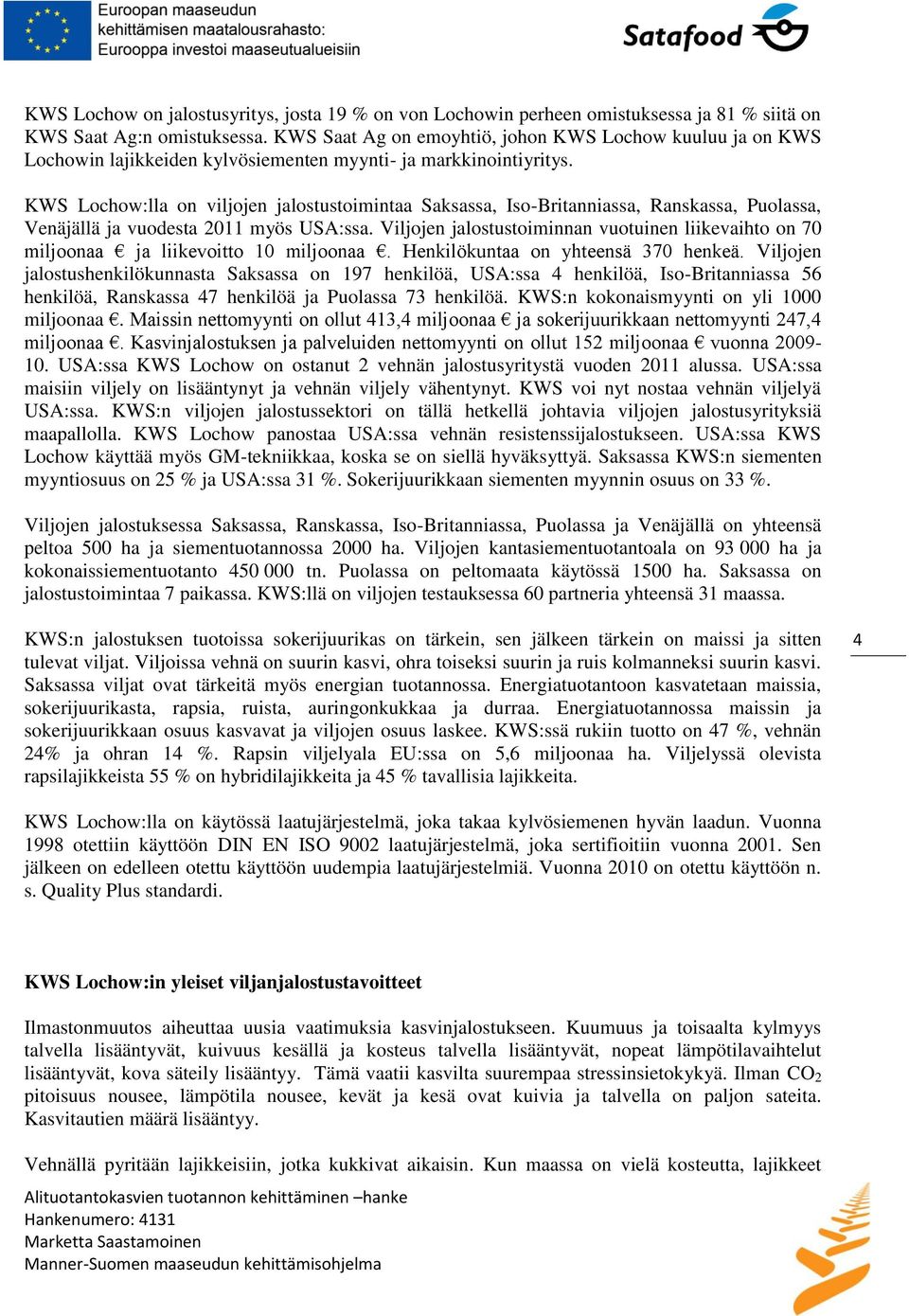 Euroopan maaseudun kehittämisen maatalousrahasto: Eurooppa investoi maaseutualueisiin

Satafood

KWS Lochow on jalostusyritys, josta 19 % on von Lochowin perheen omistuksessa ja 81 % siitä on KWS Saat Ag:n omistuksessa. KWS Saat Ag on emoyhtiö, johon KWS Lochow kuuluu ja on KWS Lochowin lajikkeiden kylvösiementen myynti- ja markkinointiyritys.

KWS Lochow:lla on viljojen jalostustoimintaa Saksassa, Iso-Britanniassa, Ranskassa, Puolassa, Venäjällä ja vuodesta 2011 myös USA:ssa. Viljojen jalostustoiminnan vuotuinen liikevaihto on 70 miljoonaa € ja liikevoitto 10 miljoonaa €. Henkilökuntaa on yhteensä 370 henkeä. Viljojen jalostushenkilökunnasta Saksassa on 197 henkilöä, USA:ssa 4 henkilöä, Iso-Britanniassa 56 henkilöä, Ranskassa 47 henkilöä ja Puolassa 73 henkilöä. KWS:n kokonaismyynti on yli 1000 miljoonaa €. Maissin nettomyynti on ollut 413,4 miljoonaa € ja sokerijuurikkaan nettomyynti 247,4 miljoonaa €. Kasvinjalostuksen ja palveluiden nettomyynti on ollut 152 miljoonaa € vuonna 2009-10. USA:ssa KWS Lochow on ostanut 2 vehnän jalostusyritystä vuoden 2011 alussa. USA:ssa maisiin viljely on lisääntynyt ja vehnän viljely vähentynyt. KWS voi nyt nostaa vehnän viljelyä USA:ssa. KWS:n viljojen jalostussektori on tällä hetkellä johtavia viljojen jalostusyrityksiä maapallolla. KWS Lochow panostaa USA:ssa vehnän resistenssijalostukseen. USA:ssa KWS Lochow käyttää myös GM-tekniikkaa, koska se on siellä hyväksyttyä. Saksassa KWS:n siementen myyntiosuus on 25 % ja USA:ssa 31 %. Sokerijuurikkaan siementen myynnin osuus on 33 %.

Viljojen jalostuksessa Saksassa, Ranskassa, Iso-Britanniassa, Puolassa ja Venäjällä on yhteensä peltoa 500 ha ja siementuotannossa 2000 ha. Viljojen kantasiementuotantoala on 93 000 ha ja kokonaissiementuotanto 450 000 tn. Puolassa on peltomaata käytössä 1500 ha. Saksassa on jalostustoimintaa 7 paikassa. KWS:llä on viljojen testauksessa 60 partneria yhteensä 31 maassa.

KWS:n jalostuksen tuotoissa sokerijuurikas on tärkein, sen jälkeen tärkein on maissi ja sitten tulevat viljat. Viljoissa vehnä on suurin kasvi, ohra toiseksi suurin ja ruis kolmanneksi suurin kasvi. Saksassa viljat ovat tärkeitä myös energian tuotannossa. Energiatuotantoon kasvatetaan maissia, sokerijuurikasta, rapsia, ruista, auringonkukkaa ja durraa. Energiatuotannossa maissin ja sokerijuurikkaan osuus kasvavat ja viljojen osuus laskee. KWS:ssä rukiin tuotto on 47 %, vehnän 24% ja ohran 14 %. Rapsin viljelyala EU:ssa on 5,6 miljoonaa ha. Viljelyssä olevista rapsilajikkeista 55 % on hybridilajikkeita ja 45 % tavallisia lajikkeita.

4

KWS Lochow:lla on käytössä laatujärjestelmä, joka takaa kylvösiemenen hyvän laadun. Vuonna 1998 otettiin käyttöön DIN EN ISO 9002 laatujärjestelmä, joka sertifioitiin vuonna 2001. Sen jälkeen on edelleen otettu käyttöön uudempia laatujärjestelmiä. Vuonna 2010 on otettu käyttöön n. s. Quality Plus standardi.

KWS Lochow:in yleiset viljanjalostustavoitteet

Ilmastonmuutos aiheuttaa uusia vaatimuksia kasvinjalostukseen. Kuumuus ja toisaalta kylmyys talvella lisääntyvät, kuivuus kesällä ja kosteus talvella lisääntyvät, nopeat lämpötilavaihtelut lisääntyvät, kova säteily lisääntyy. Tämä vaatii kasvilta suurempaa stressinsietokykyä. Ilman $CO_2$ pitoisuus nousee, lämpötila nousee, kevät ja kesä ovat kuivia ja talvella on paljon sateita. Kasvitautien määrä lisääntyy.

Vehnällä pyritään lajikkeisiin, jotka kukkivat aikaisin. Kun maassa on vielä kosteutta, lajikkeet

Alituotantokasvien tuotannon kehittäminen –hanke
Hankenumero: 4131
Marketta Saastamoinen
Manner-Suomen maaseudun kehittämisohjelma